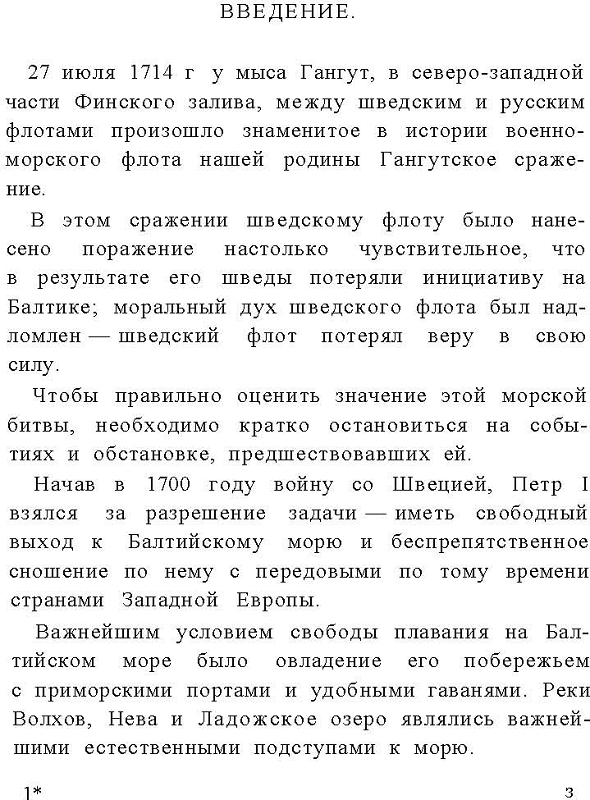 ВВЕДЕНИЕ.

27 июля 1714 г у мыса Гангут, в северо-западной части Финского залива, между шведским и русским флотами произошло знаменитое в истории военно-морского флота нашей родины Гангутское сражение.

В этом сражении шведскому флоту было нанесено поражение настолько чувствительное, что в результате его шведы потеряли инициативу на Балтике; моральный дух шведского флота был надломлен — шведский флот потерял веру в свою силу.

Чтобы правильно оценить значение этой морской битвы, необходимо кратко остановиться на событиях и обстановке, предшествовавших ей.

Начав в 1700 году войну со Швецией, Петр I взялся за разрешение задачи — иметь свободный выход к Балтийскому морю и беспрепятственное сношение по нему с передовыми по тому времени странами Западной Европы.

Важнейшим условием свободы плавания на Балтийском море было овладение его побережьем с приморскими портами и удобными гаванями. Реки Волхов, Нева и Ладожское озеро являлись важнейшими естественными подступами к морю.

1*

3